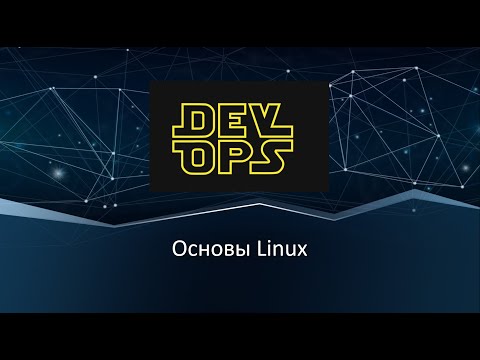 DEV
OPS

Основы Linux